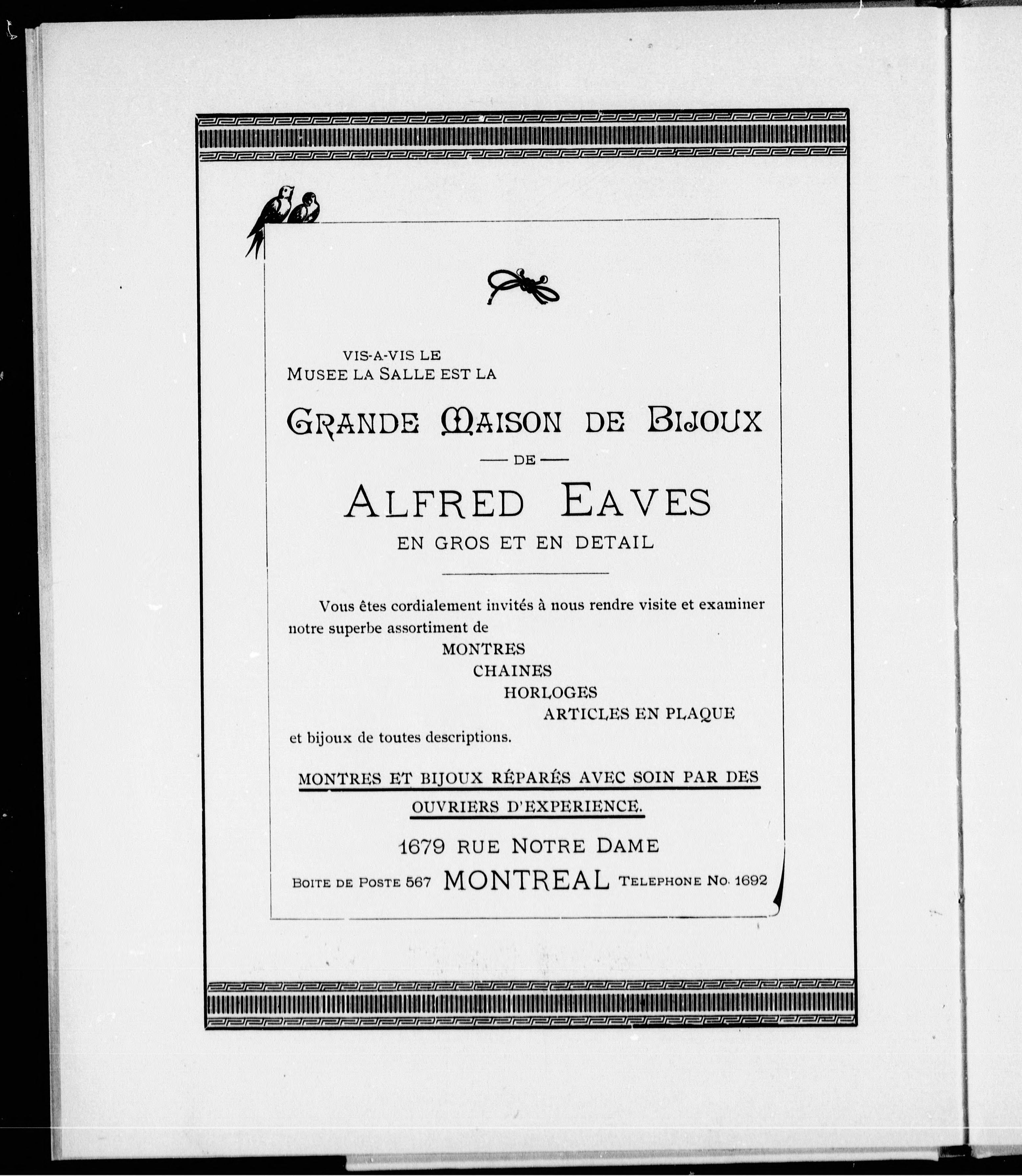 VIS-A-VIS LE
MUSEE LA SALLE EST LA

GRANDE MAISON DE BIJOUX

— DE —

ALFRED EAVES

EN GROS ET EN DETAIL

Vous êtes cordialement invités à nous rendre visite et examiner notre superbe assortiment de

MONTRES
CHAINES
HORLOGES
ARTICLES EN PLAQUE

et bijoux de toutes descriptions.

MONTRES ET BIJOUX RÉPARÉS AVEC SOIN PAR DES OUVRIERS D'EXPERIENCE.

1679 RUE NOTRE DAME

BOITE DE POSTE 567 MONTREAL TELEPHONE NO. 1692